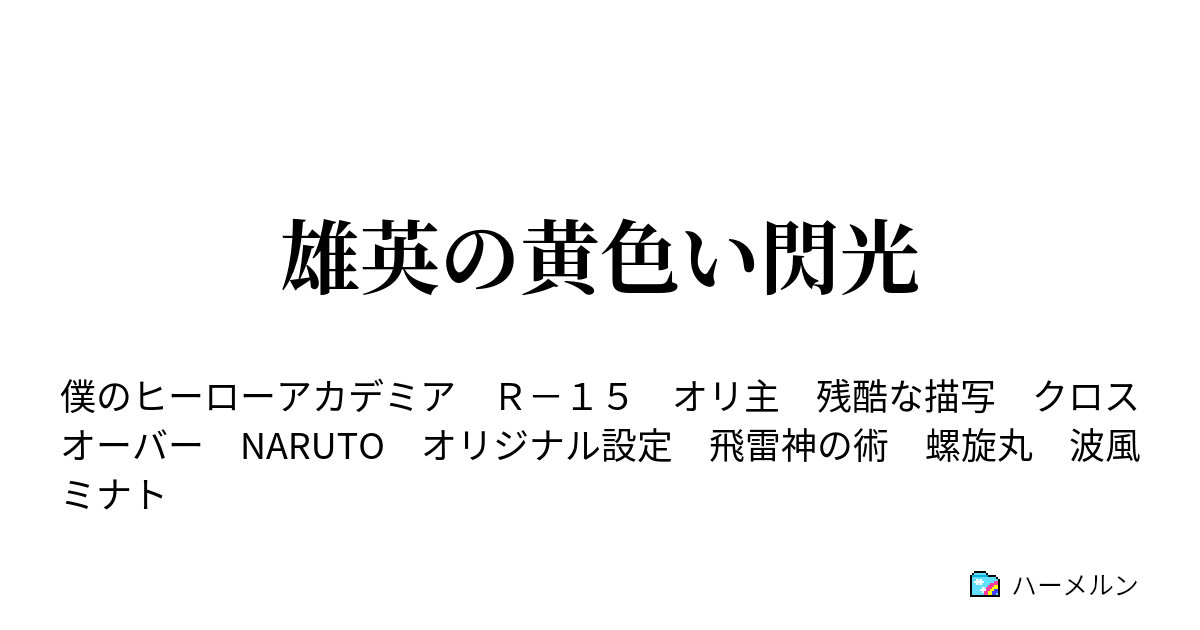 雄英の黄色い閃光

僕のヒーローアカデミア　Ｒ－１５　オリ主　残酷な描写　クロスオーバー　NARUTO　オリジナル設定　飛雷神の術　螺旋丸　波風ミナト

ハーメルン